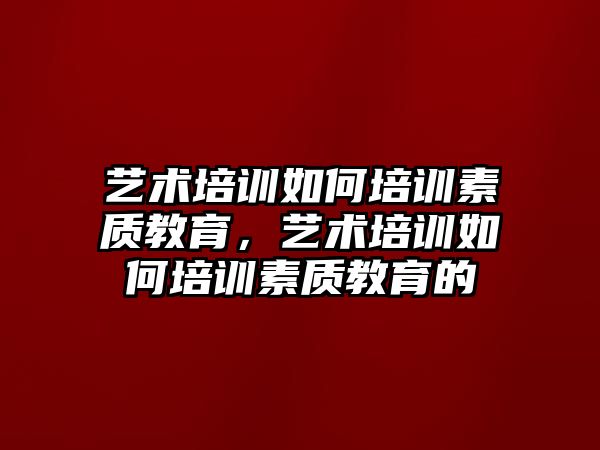 艺术培训如何培训素质教育，艺术培训如何培训素质教育的